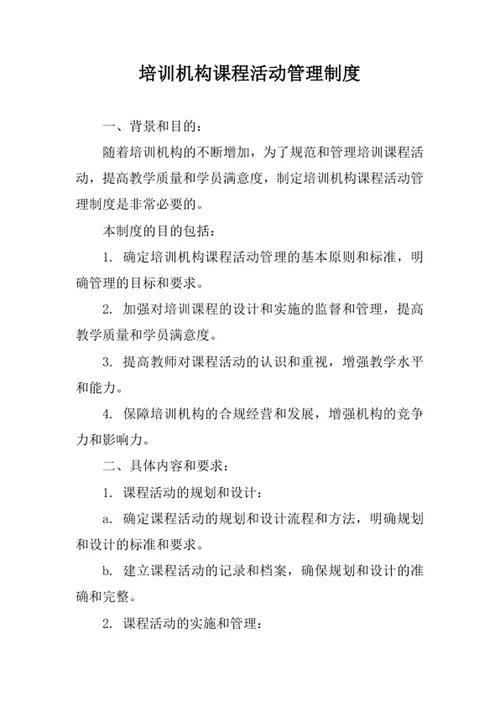 培训机构课程活动管理制度

一、背景和目的：

随着培训机构的不断增加，为了规范和管理培训课程活动，提高教学质量和学员满意度，制定培训机构课程活动管理制度是非常必要的。

本制度的目的包括：

1. 确定培训机构课程活动管理的基本原则和标准，明确管理的目标和要求。

2. 加强对培训课程的设计和实施的监督和管理，提高教学质量和学员满意度。

3. 提高教师对课程活动的认识和重视，增强教学水平和能力。

4. 保障培训机构的合规经营和发展，增强机构的竞争力和影响力。

二、具体内容和要求：

1. 课程活动的规划和设计：

a. 确定课程活动的规划和设计流程和方法，明确规划和设计的标准和要求。

b. 建立课程活动的记录和档案，确保规划和设计的准确和完整。

2. 课程活动的实施和管理：